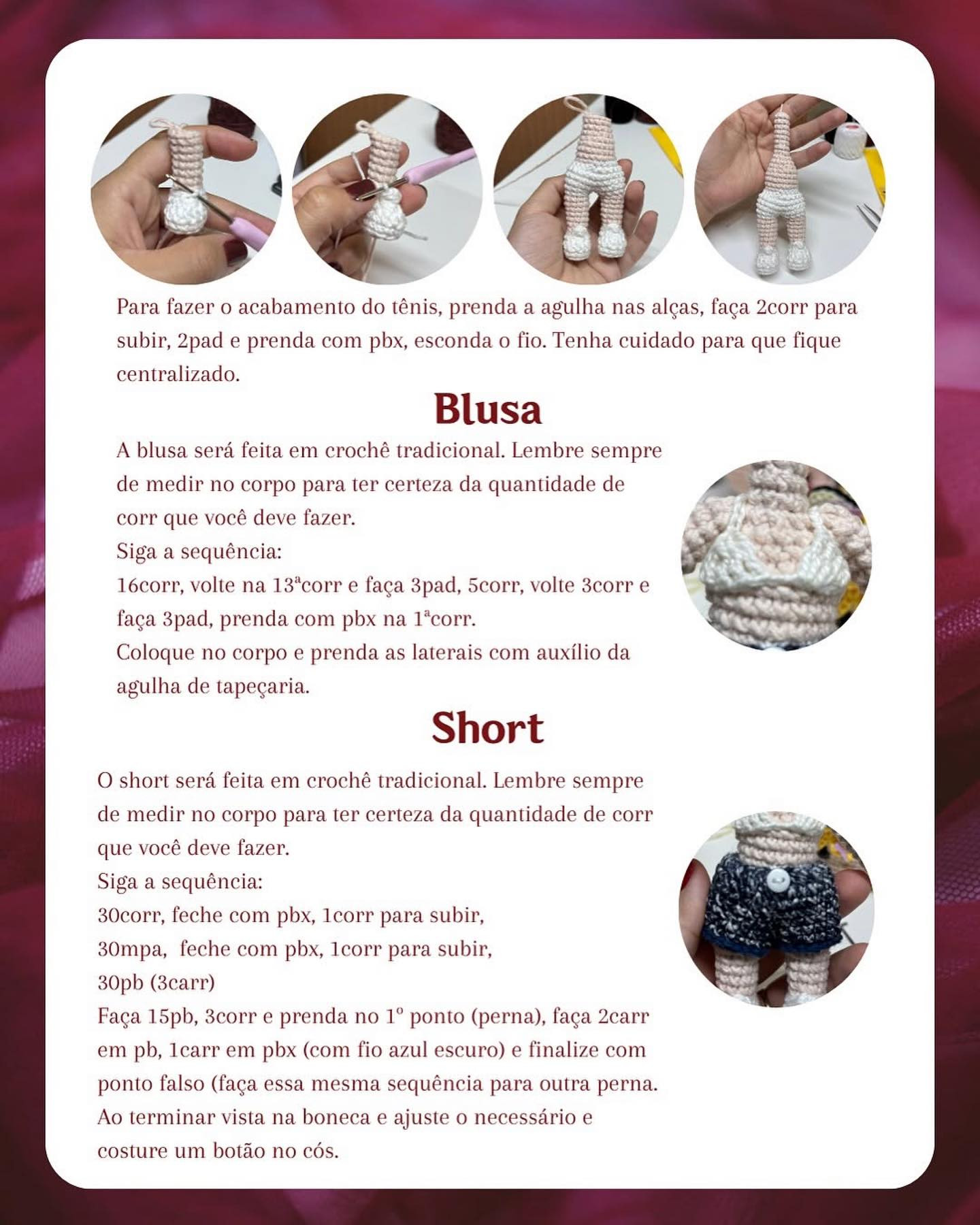 Para fazer o acabamento do tênis, prenda a agulha nas alças, faça 2corr para subir, 2pad e prenda com pbx, esconda o fio. Tenha cuidado para que fique centralizado.

Blusa

A blusa será feita em crochê tradicional. Lembre sempre de medir no corpo para ter certeza da quantidade de corr que você deve fazer.
Siga a sequência:
16corr, volte na 13ªcorr e faça 3pad, 5corr, volte 3corr e faça 3pad, prenda com pbx na 1ªcorr.
Coloque no corpo e prenda as laterais com auxílio da agulha de tapeçaria.

Short

O short será feita em crochê tradicional. Lembre sempre de medir no corpo para ter certeza da quantidade de corr que você deve fazer.
Siga a sequência:
30corr, feche com pbx, 1corr para subir,
30mpa, feche com pbx, 1corr para subir,
30pb (3carr)
Faça 15pb, 3corr e prenda no 1º ponto (perna), faça 2carr em pb, 1carr em pbx (com fio azul escuro) e finalize com ponto falso (faça essa mesma sequência para outra perna.
Ao terminar vista na boneca e ajuste o necessário e costure um botão no cós.